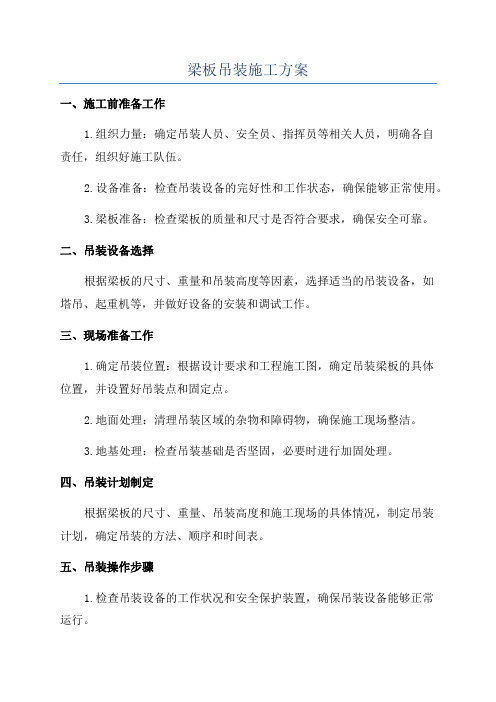 梁板吊装施工方案

一、施工前准备工作

1.组织力量：确定吊装人员、安全员、指挥员等相关人员，明确各自责任，组织好施工队伍。

2.设备准备：检查吊装设备的完好性和工作状态，确保能够正常使用。

3.梁板准备：检查梁板的质量和尺寸是否符合要求，确保安全可靠。

二、吊装设备选择

根据梁板的尺寸、重量和吊装高度等因素，选择适当的吊装设备，如塔吊、起重机等，并做好设备的安装和调试工作。

三、现场准备工作

1.确定吊装位置：根据设计要求和工程施工图，确定吊装梁板的具体位置，并设置好吊装点和固定点。

2.地面处理：清理吊装区域的杂物和障碍物，确保施工现场整洁。

3.地基处理：检查吊装基础是否坚固，必要时进行加固处理。

四、吊装计划制定

根据梁板的尺寸、重量、吊装高度和施工现场的具体情况，制定吊装计划，确定吊装的方法、顺序和时间表。

五、吊装操作步骤

1.检查吊装设备的工作状况和安全保护装置，确保吊装设备能够正常运行。